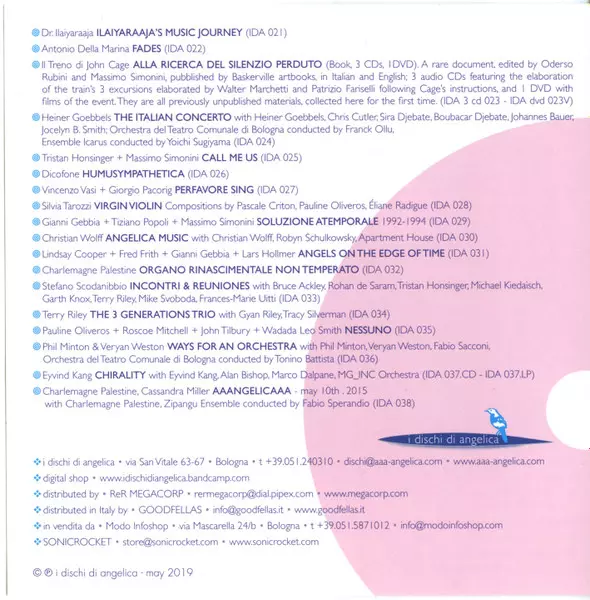 Dr. Ilaiyaraaja ILAIYARAAJA'S MUSIC JOURNEY (IDA 021)

Antonio Della Marina FADES (IDA 022)

Il Treno di John Cage ALLA RICERCA DEL SILENZIO PERDUTO (Book, 3 CDs, 1DVD). A rare document, edited by Oderso Rubini and Massimo Simonini, pubblished by Baskerville artbooks, in Italian and English; 3 audio CDs featuring the elaboration of the train's 3 excursions elaborated by Walter Marchetti and Patrizio Fariselli following Cage's instructions, and 1 DVD with films of the event. They are all previously unpublished materials, collected here for the first time. (IDA 3 cd 023 - IDA dvd 023V)

Heiner Goebbels THE ITALIAN CONCERTO with Heiner Goebbels, Chris Cutler, Sira Djebate, Boubacar Djebate, Johannes Bauer, Jocelyn B. Smith; Orchestra del Teatro Comunale di Bologna conducted by Franck Ollu, Ensemble Icarus conducted by Yoichi Sugiyama (IDA 024)

Tristan Honsinger + Massimo Simonini CALL ME US (IDA 025)

Dicofone HUMUSYMPATHETICA (IDA 026)

Vincenzo Vasi + Giorgio Pacorig PERFAVORE SING (IDA 027)

Silvia Tarozzi VIRGIN VIOLIN Compositions by Pascale Criton, Pauline Oliveros, Éliane Radigue (IDA 028)

Gianni Gebbia + Tiziano Popoli + Massimo Simonini SOLUZIONE ATEMPORALE 1992-1994 (IDA 029)

Christian Wolff ANGELICA MUSIC with Christian Wolff, Robyn Schulkowsky, Apartment House (IDA 030)

Lindsay Cooper + Fred Frith + Gianni Gebbia + Lars Hollmer ANGELS ON THE EDGE OF TIME (IDA 031)

Charlemagne Palestine ORGANO RINASCIMENTALE NON TEMPERATO (IDA 032)

Stefano Scodanibbio INCONTRI & REUNIONES with Bruce Ackley, Rohan de Saram, Tristan Honsinger, Michael Kiedaisch, Garth Knox, Terry Riley, Mike Svoboda, Frances-Marie Uitti (IDA 033)

Terry Riley THE 3 GENERATIONS TRIO with Gyan Riley, Tracy Silverman (IDA 034)

Pauline Oliveros + Roscoe Mitchell + John Tilbury + Wadada Leo Smith NESSUNO (IDA 035)

Phil Minton & Veryan Weston WAYS FOR AN ORCHESTRA with Phil Minton, Veryan Weston, Fabio Sacconi, Orchestra del Teatro Comunale di Bologna conducted by Tonino Battista (IDA 036)

Eyvind Kang CHIRALITY with Eyvind Kang, Alan Bishop, Marco Dalpane, MG_INC Orchestra (IDA 037.CD - IDA 037.LP)

Charlemagne Palestine, Cassandra Miller AAANGELICAAA - may 10th . 2015 with Charlemagne Palestine, Zipangu Ensemble conducted by Fabio Sperandio (IDA 038)

i dischi di angelica

i dischi di angelica • via San Vitale 63-67 • Bologna • t +39.051.240310 • dischi@aaa-angelica.com • www.aaa-angelica.com
digital shop • www.idischidiangelica.bandcamp.com
distributed by • ReR MEGACORP • rermegacorp@dial.pipex.com • www.megacorp.com
distributed in Italy by • GOODFELLAS • info@goodfellas.it • www.goodfellas.it
in vendita da • Modo Infoshop • via Mascarella 24/b • Bologna • t +39.051.5871012 • info@modoinfoshop.com
SONICROCKET • store@sonicrocket.com • www.sonicrocket.com

© ℗ i dischi di angelica - may 2019